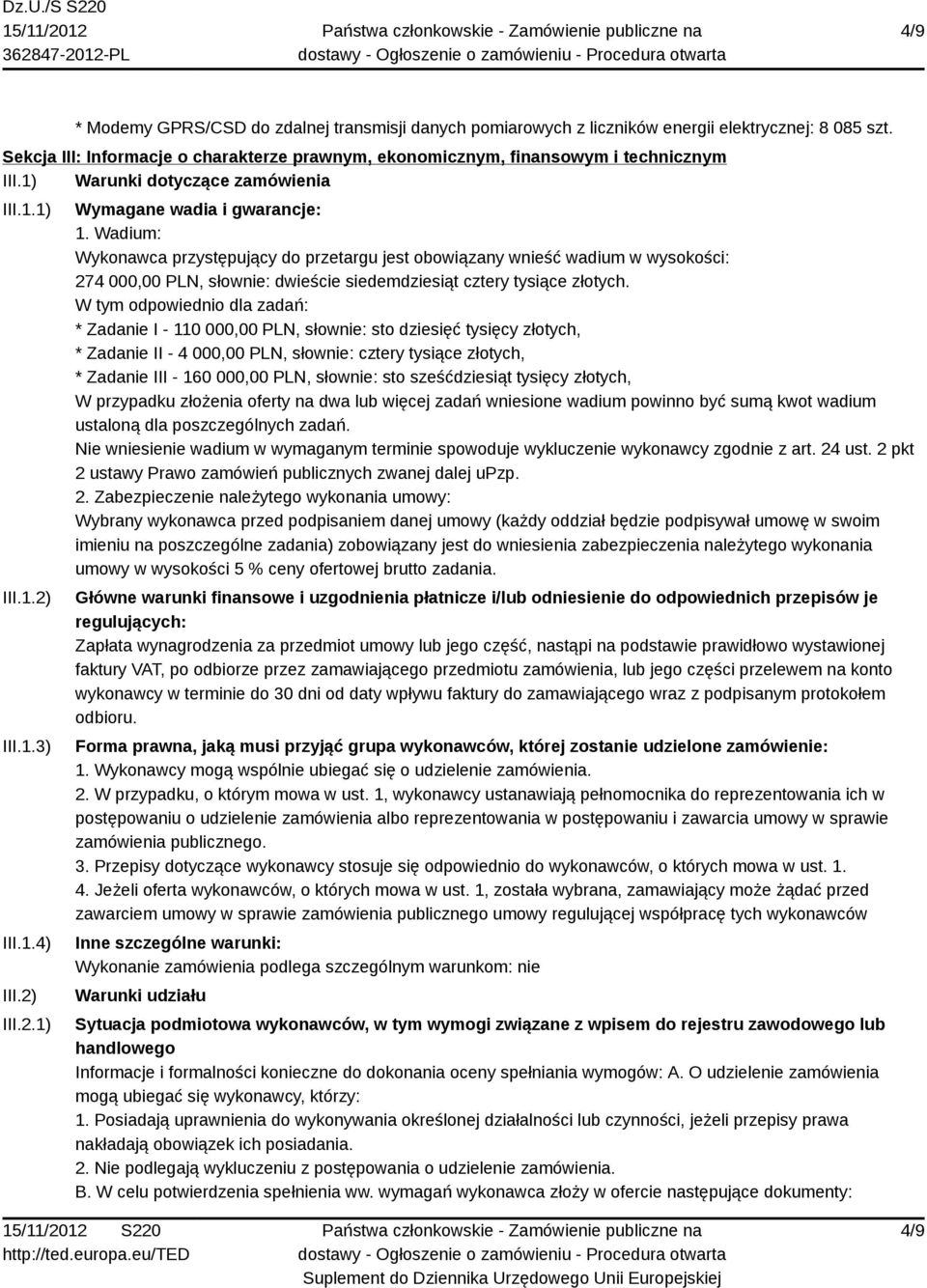 Dz.U./S S220
15/11/2012
362847-2012-PL

Państwa członkowskie - Zamówienie publiczne na dostawy - Ogłoszenie o zamówieniu - Procedura otwarta

4/9

* Modemy GPRS/CSD do zdalnej transmisji danych pomiarowych z liczników energii elektrycznej: 8 085 szt.

Sekcja III: Informacje o charakterze prawnym, ekonomicznym, finansowym i technicznym

III.1) Warunki dotyczące zamówienia

III.1.1) Wymagane wadia i gwarancje:
1. Wadium:
Wykonawca przystępujący do przetargu jest obowiązany wnieść wadium w wysokości: 274 000,00 PLN, słownie: dwieście siedemdziesiąt cztery tysiące złotych.
W tym odpowiednio dla zadań:
* Zadanie I - 110 000,00 PLN, słownie: sto dziesięć tysięcy złotych,
* Zadanie II - 4 000,00 PLN, słownie: cztery tysiące złotych,
* Zadanie III - 160 000,00 PLN, słownie: sto sześćdziesiąt tysięcy złotych,
W przypadku złożenia oferty na dwa lub więcej zadań wniesione wadium powinno być sumą kwot wadium ustaloną dla poszczególnych zadań.
Nie wniesienie wadium w wymaganym terminie spowoduje wykluczenie wykonawcy zgodnie z art. 24 ust. 2 pkt 2 ustawy Prawo zamówień publicznych zwanej dalej uPzp.
2. Zabezpieczenie należytego wykonania umowy:
Wybrany wykonawca przed podpisaniem danej umowy (każdy oddział będzie podpisywał umowę w swoim imieniu na poszczególne zadania) zobowiązany jest do wniesienia zabezpieczenia należytego wykonania umowy w wysokości 5 % ceny ofertowej brutto zadania.

III.1.2) Główne warunki finansowe i uzgodnienia płatnicze i/lub odniesienie do odpowiednich przepisów je regulujących:
Zapłata wynagrodzenia za przedmiot umowy lub jego część, nastąpi na podstawie prawidłowo wystawionej faktury VAT, po odbiorze przez zamawiającego przedmiotu zamówienia, lub jego części przelewem na konto wykonawcy w terminie do 30 dni od daty wpływu faktury do zamawiającego wraz z podpisanym protokołem odbioru.

III.1.3) Forma prawna, jaką musi przyjąć grupa wykonawców, której zostanie udzielone zamówienie:
1. Wykonawcy mogą wspólnie ubiegać się o udzielenie zamówienia.
2. W przypadku, o którym mowa w ust. 1, wykonawcy ustanawiają pełnomocnika do reprezentowania ich w postępowaniu o udzielenie zamówienia albo reprezentowania w postępowaniu i zawarcia umowy w sprawie zamówienia publicznego.
3. Przepisy dotyczące wykonawcy stosuje się odpowiednio do wykonawców, o których mowa w ust. 1.
4. Jeżeli oferta wykonawców, o których mowa w ust. 1, została wybrana, zamawiający może żądać przed zawarciem umowy w sprawie zamówienia publicznego umowy regulującej współpracę tych wykonawców

III.1.4) Inne szczególne warunki:
Wykonanie zamówienia podlega szczególnym warunkom: nie

III.2) Warunki udziału

III.2.1) Sytuacja podmiotowa wykonawców, w tym wymogi związane z wpisem do rejestru zawodowego lub handlowego
Informacje i formalności konieczne do dokonania oceny spełniania wymogów: A. O udzielenie zamówienia mogą ubiegać się wykonawcy, którzy:
1. Posiadają uprawnienia do wykonywania określonej działalności lub czynności, jeżeli przepisy prawa nakładają obowiązek ich posiadania.
2. Nie podlegają wykluczeniu z postępowania o udzielenie zamówienia.
B. W celu potwierdzenia spełnienia ww. wymagań wykonawca złoży w ofercie następujące dokumenty:

15/11/2012 S220
http://ted.europa.eu/TED

Państwa członkowskie - Zamówienie publiczne na dostawy - Ogłoszenie o zamówieniu - Procedura otwarta
Suplement do Dziennika Urzędowego Unii Europejskiej

4/9